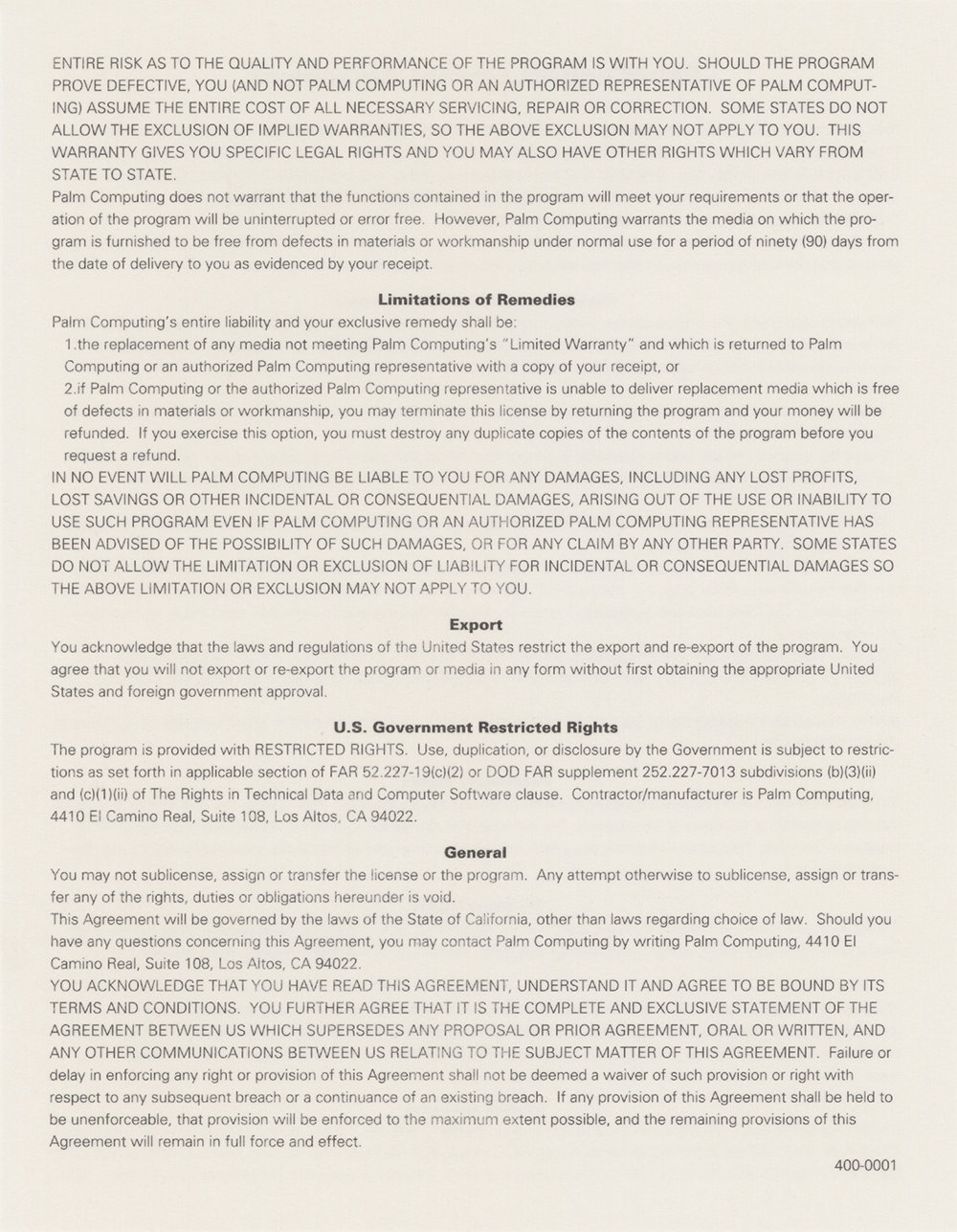 ENTIRE RISK AS TO THE QUALITY AND PERFORMANCE OF THE PROGRAM IS WITH YOU. SHOULD THE PROGRAM PROVE DEFECTIVE, YOU (AND NOT PALM COMPUTING OR AN AUTHORIZED REPRESENTATIVE OF PALM COMPUTING) ASSUME THE ENTIRE COST OF ALL NECESSARY SERVICING, REPAIR OR CORRECTION. SOME STATES DO NOT ALLOW THE EXCLUSION OF IMPLIED WARRANTIES, SO THE ABOVE EXCLUSION MAY NOT APPLY TO YOU. THIS WARRANTY GIVES YOU SPECIFIC LEGAL RIGHTS AND YOU MAY ALSO HAVE OTHER RIGHTS WHICH VARY FROM STATE TO STATE.
Palm Computing does not warrant that the functions contained in the program will meet your requirements or that the operation of the program will be uninterrupted or error free. However, Palm Computing warrants the media on which the program is furnished to be free from defects in materials or workmanship under normal use for a period of ninety (90) days from the date of delivery to you as evidenced by your receipt.

Limitations of Remedies
Palm Computing's entire liability and your exclusive remedy shall be:
1.the replacement of any media not meeting Palm Computing's "Limited Warranty" and which is returned to Palm Computing or an authorized Palm Computing representative with a copy of your receipt, or
2.if Palm Computing or the authorized Palm Computing representative is unable to deliver replacement media which is free of defects in materials or workmanship, you may terminate this license by returning the program and your money will be refunded. If you exercise this option, you must destroy any duplicate copies of the contents of the program before you request a refund.
IN NO EVENT WILL PALM COMPUTING BE LIABLE TO YOU FOR ANY DAMAGES, INCLUDING ANY LOST PROFITS, LOST SAVINGS OR OTHER INCIDENTAL OR CONSEQUENTIAL DAMAGES, ARISING OUT OF THE USE OR INABILITY TO USE SUCH PROGRAM EVEN IF PALM COMPUTING OR AN AUTHORIZED PALM COMPUTING REPRESENTATIVE HAS BEEN ADVISED OF THE POSSIBILITY OF SUCH DAMAGES, OR FOR ANY CLAIM BY ANY OTHER PARTY. SOME STATES DO NOT ALLOW THE LIMITATION OR EXCLUSION OF LIABILITY FOR INCIDENTAL OR CONSEQUENTIAL DAMAGES SO THE ABOVE LIMITATION OR EXCLUSION MAY NOT APPLY TO YOU.

Export
You acknowledge that the laws and regulations of the United States restrict the export and re-export of the program. You agree that you will not export or re-export the program or media in any form without first obtaining the appropriate United States and foreign government approval.

U.S. Government Restricted Rights
The program is provided with RESTRICTED RIGHTS. Use, duplication, or disclosure by the Government is subject to restrictions as set forth in applicable section of FAR 52.227-19(c)(2) or DOD FAR supplement 252.227-7013 subdivisions (b)(3)(ii) and (c)(1)(ii) of The Rights in Technical Data and Computer Software clause. Contractor/manufacturer is Palm Computing, 4410 El Camino Real, Suite 108, Los Altos, CA 94022.

General
You may not sublicense, assign or transfer the license or the program. Any attempt otherwise to sublicense, assign or transfer any of the rights, duties or obligations hereunder is void.
This Agreement will be governed by the laws of the State of California, other than laws regarding choice of law. Should you have any questions concerning this Agreement, you may contact Palm Computing by writing Palm Computing, 4410 El Camino Real, Suite 108, Los Altos, CA 94022.
YOU ACKNOWLEDGE THAT YOU HAVE READ THIS AGREEMENT, UNDERSTAND IT AND AGREE TO BE BOUND BY ITS TERMS AND CONDITIONS. YOU FURTHER AGREE THAT IT IS THE COMPLETE AND EXCLUSIVE STATEMENT OF THE AGREEMENT BETWEEN US WHICH SUPERSEDES ANY PROPOSAL OR PRIOR AGREEMENT, ORAL OR WRITTEN, AND ANY OTHER COMMUNICATIONS BETWEEN US RELATING TO THE SUBJECT MATTER OF THIS AGREEMENT. Failure or delay in enforcing any right or provision of this Agreement shall not be deemed a waiver of such provision or right with respect to any subsequent breach or a continuance of an existing breach. If any provision of this Agreement shall be held to be unenforceable, that provision will be enforced to the maximum extent possible, and the remaining provisions of this Agreement will remain in full force and effect.

400-0001